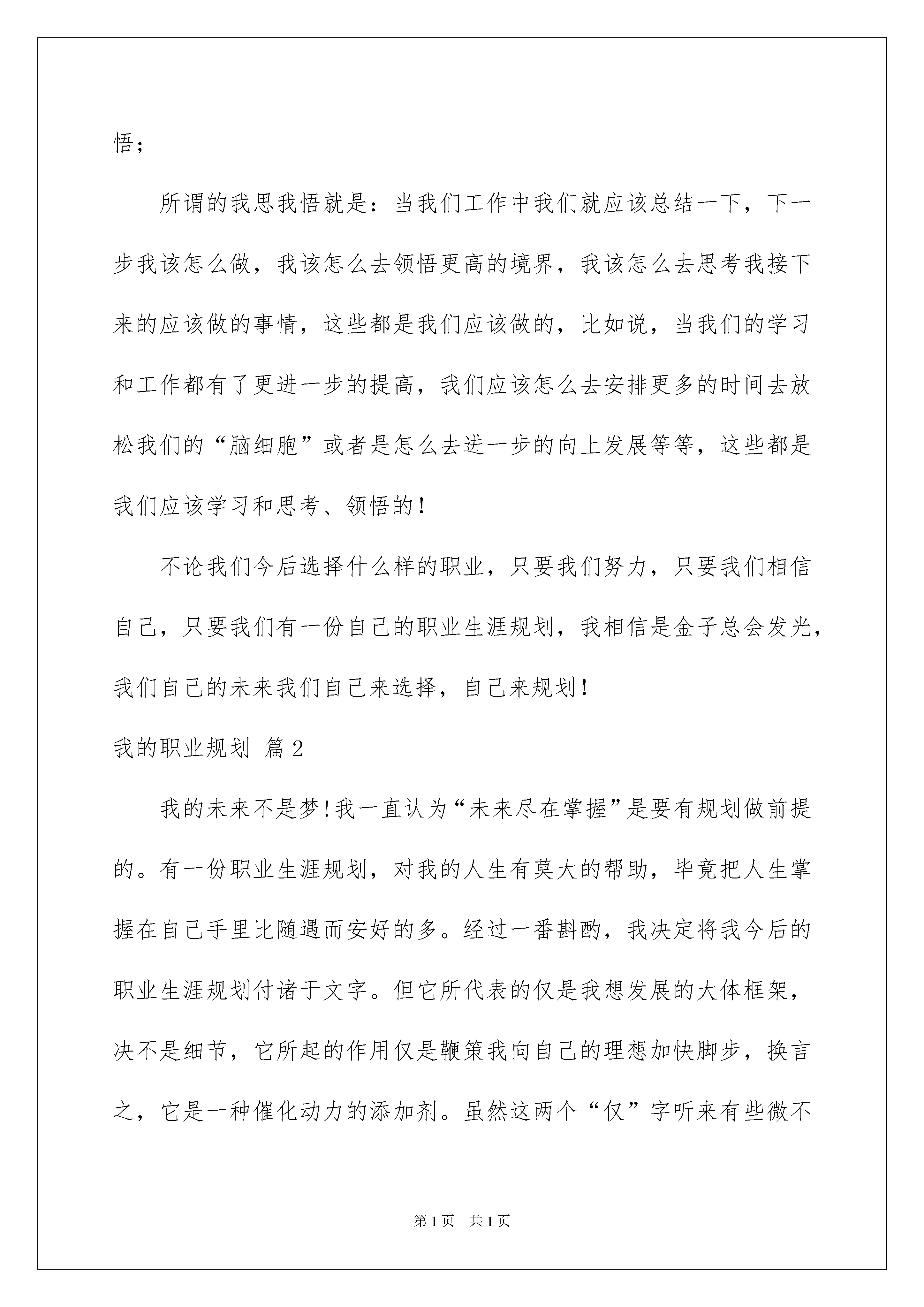 悟；

所谓的我思我悟就是：当我们工作中我们就应该总结一下，下一步我该怎么做，我该怎么去领悟更高的境界，我该怎么去思考我接下来的应该做的事情，这些都是我们应该做的，比如说，当我们的学习和工作都有了更进一步的提高，我们应该怎么去安排更多的时间去放松我们的“脑细胞”或者是怎么去进一步的向上发展等等，这些都是我们应该学习和思考、领悟的！

不论我们今后选择什么样的职业，只要我们努力，只要我们相信自己，只要我们有一份自己的职业生涯规划，我相信是金子总会发光，我们自己的未来我们自己来选择，自己来规划！

我的职业规划 篇2

我的未来不是梦！我一直认为“未来尽在掌握”是要有规划做前提的。有一份职业生涯规划，对我的人生有莫大的帮助，毕竟把人生掌握在自己手里比随遇而安好的多。经过一番斟酌，我决定将我今后的职业生涯规划付诸于文字。但它所代表的仅是我想发展的大体框架，决不是细节，它所起的作用仅是鞭策我向自己的理想加快脚步，换言之，它是一种催化动力的添加剂。虽然这两个“仅”字听来有些微不

第1页 共1页